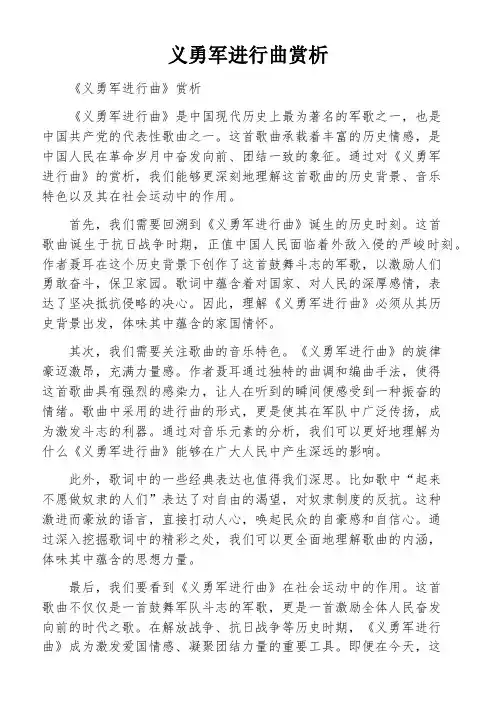 义勇军进行曲赏析

《义勇军进行曲》赏析

《义勇军进行曲》是中国现代历史上最为著名的军歌之一，也是中国共产党的代表性歌曲之一。这首歌曲承载着丰富的历史情感，是中国人民在革命岁月中奋发向前、团结一致的象征。通过对《义勇军进行曲》的赏析，我们能够更深刻地理解这首歌曲的历史背景、音乐特色以及其在社会运动中的作用。

首先，我们需要回溯到《义勇军进行曲》诞生的历史时刻。这首歌曲诞生于抗日战争时期，正值中国人民面临着外敌入侵的严峻时刻。作者聂耳在这个历史背景下创作了这首鼓舞斗志的军歌，以激励人们勇敢奋斗，保卫家园。歌词中蕴含着对国家、对人民的深厚感情，表达了坚决抵抗侵略的决心。因此，理解《义勇军进行曲》必须从其历史背景出发，体味其中蕴含的家国情怀。

其次，我们需要关注歌曲的音乐特色。《义勇军进行曲》的旋律豪迈激昂，充满力量感。作者聂耳通过独特的曲调和编曲手法，使得这首歌曲具有强烈的感染力，让人在听到的瞬间便感受到一种振奋的情绪。歌曲中采用的进行曲的形式，更是使其在军队中广泛传扬，成为激发斗志的利器。通过对音乐元素的分析，我们可以更好地理解为什么《义勇军进行曲》能够在广大人民中产生深远的影响。

此外，歌词中的一些经典表达也值得我们深思。比如歌中“起来不愿做奴隶的人们”表达了对自由的渴望，对奴隶制度的反抗。这种激进而豪放的语言，直接打动人心，唤起民众的自豪感和自信心。通过深入挖掘歌词中的精彩之处，我们可以更全面地理解歌曲的内涵，体味其中蕴含的思想力量。

最后，我们要看到《义勇军进行曲》在社会运动中的作用。这首歌曲不仅仅是一首鼓舞军队斗志的军歌，更是一首激励全体人民奋发向前的时代之歌。在解放战争、抗日战争等历史时期，《义勇军进行曲》成为激发爱国情感、凝聚团结力量的重要工具。即便在今天，这